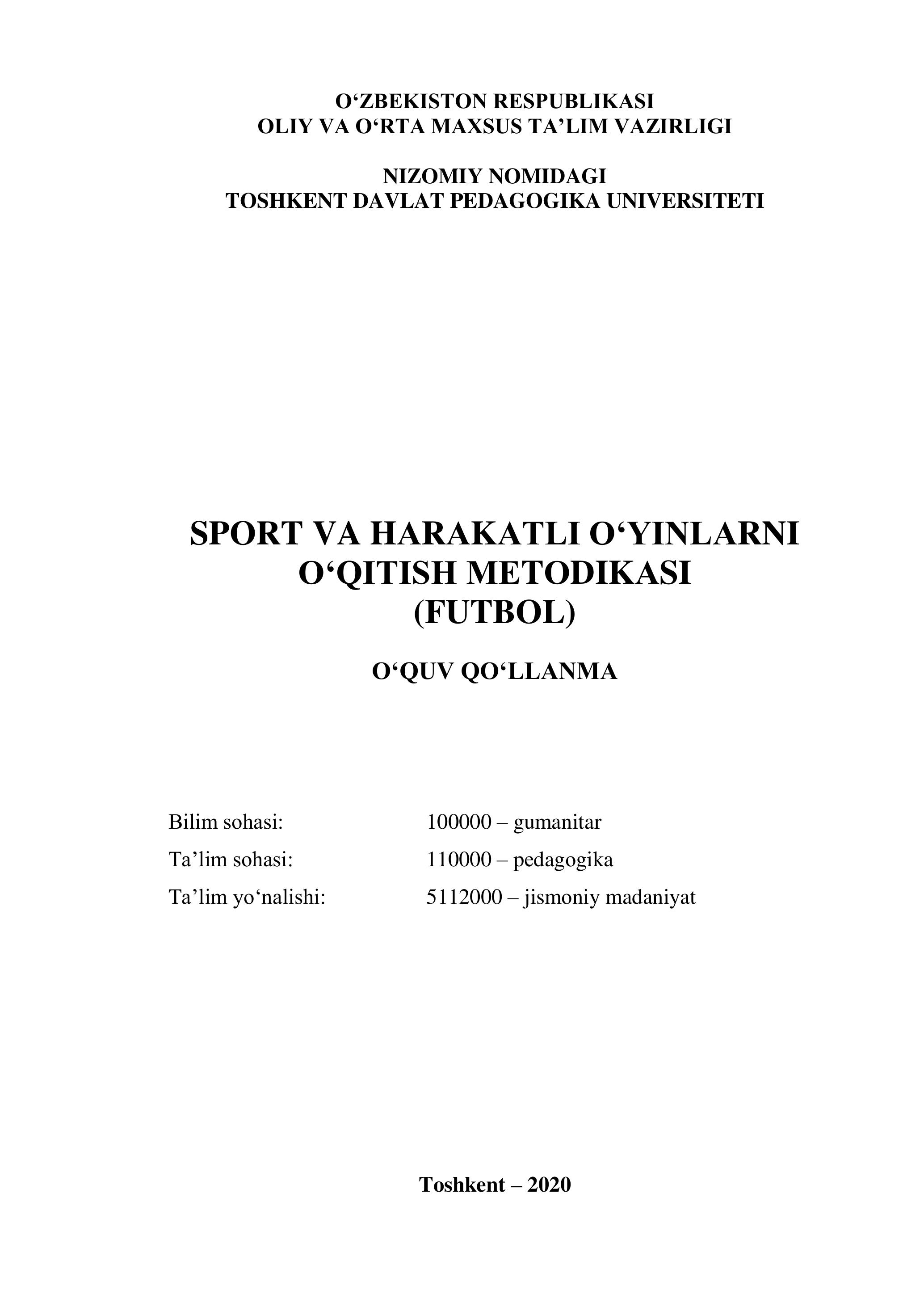 O‘ZBEKISTON RESPUBLIKASI
OLIY VA O‘RTA MAXSUS TA’LIM VAZIRLIGI

NIZOMIY NOMIDAGI
TOSHKENT DAVLAT PEDAGOGIKA UNIVERSITETI

SPORT VA HARAKATLI O‘YINLARNI O‘QITISH METODIKASI
(FUTBOL)

O‘QUV QO‘LLANMA

Bilim sohasi: 100000 – gumanitar
Ta’lim sohasi: 110000 – pedagogika
Ta’lim yo‘nalishi: 5112000 – jismoniy madaniyat

Toshkent – 2020